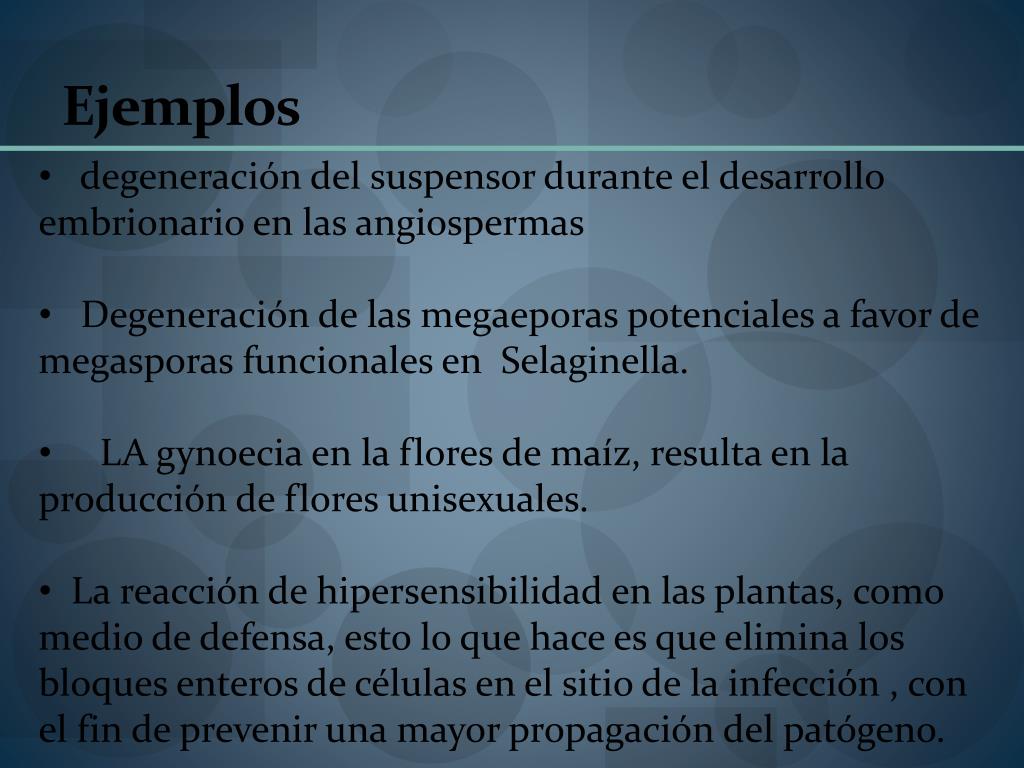 Ejemplos

• degeneración del suspensor durante el desarrollo embrionario en las angiospermas

• Degeneración de las megaeporas potenciales a favor de megasporas funcionales en Selaginella.

• LA gynoecia en la flores de maíz, resulta en la producción de flores unisexuales.

• La reacción de hipersensibilidad en las plantas, como medio de defensa, esto lo que hace es que elimina los bloques enteros de células en el sitio de la infección , con el fin de prevenir una mayor propagación del patógeno.